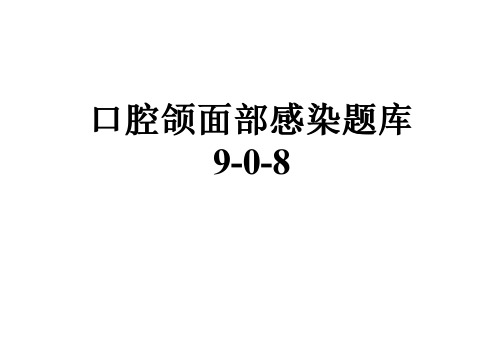 口腔颌面部感染题库
9-0-8